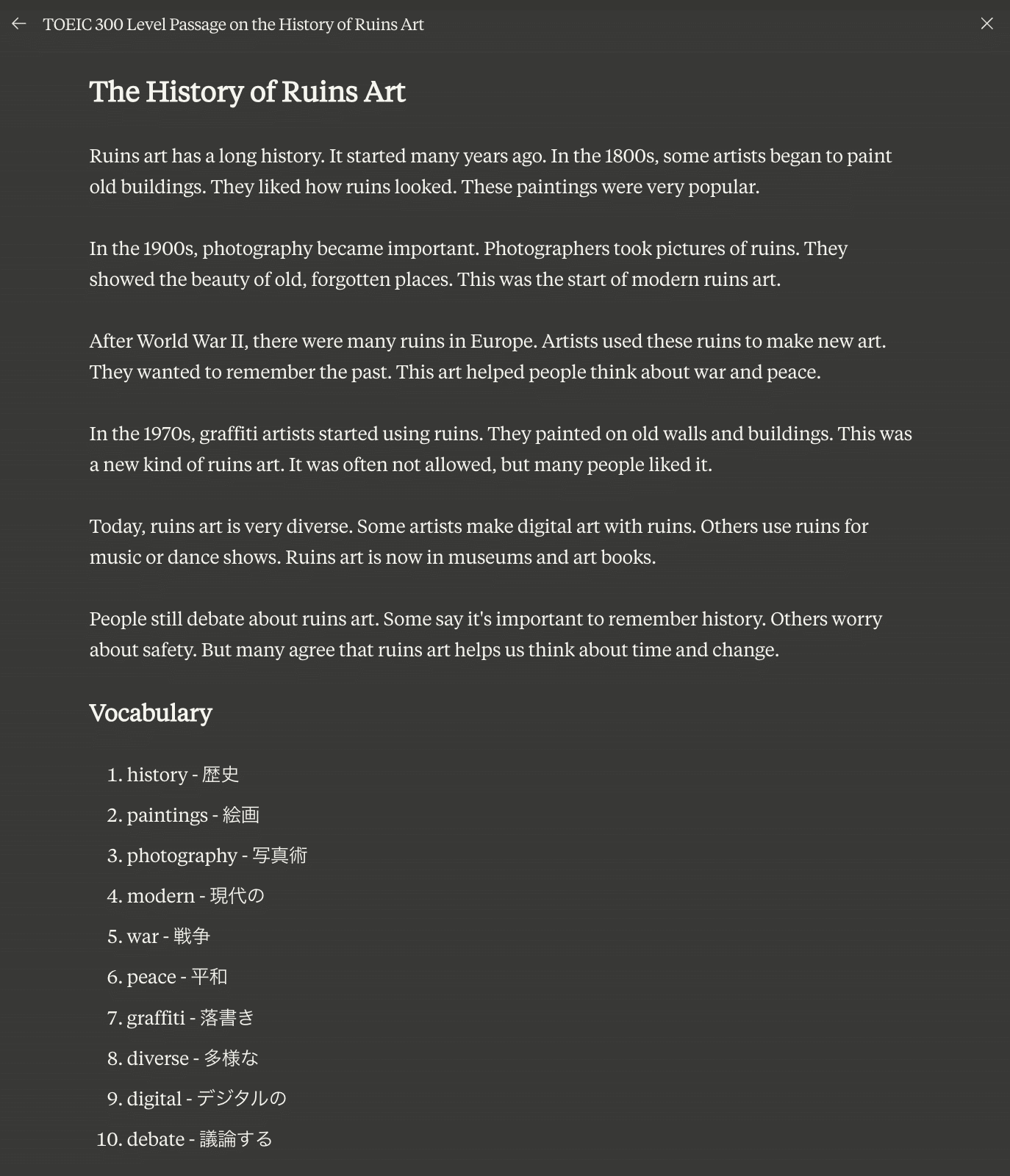 TOEIC 300 Level Passage on the History of Ruins Art

The History of Ruins Art

Ruins art has a long history. It started many years ago. In the 1800s, some artists began to paint old buildings. They liked how ruins looked. These paintings were very popular.

In the 1900s, photography became important. Photographers took pictures of ruins. They showed the beauty of old, forgotten places. This was the start of modern ruins art.

After World War II, there were many ruins in Europe. Artists used these ruins to make new art. They wanted to remember the past. This art helped people think about war and peace.

In the 1970s, graffiti artists started using ruins. They painted on old walls and buildings. This was a new kind of ruins art. It was often not allowed, but many people liked it.

Today, ruins art is very diverse. Some artists make digital art with ruins. Others use ruins for music or dance shows. Ruins art is now in museums and art books.

People still debate about ruins art. Some say it's important to remember history. Others worry about safety. But many agree that ruins art helps us think about time and change.

Vocabulary

1. history - 歴史
2. paintings - 絵画
3. photography - 写真術
4. modern - 現代の
5. war - 戦争
6. peace - 平和
7. graffiti - 落書き
8. diverse - 多様な
9. digital - デジタルの
10. debate - 議論する